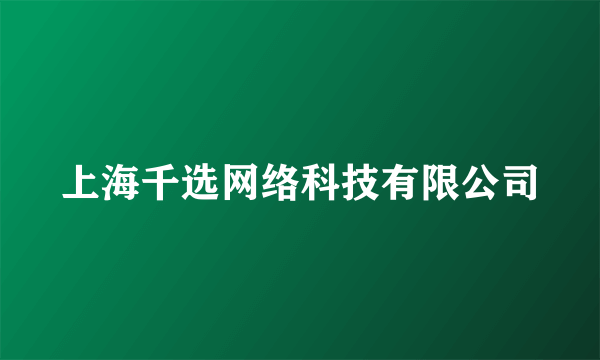 上海千选网络科技有限公司